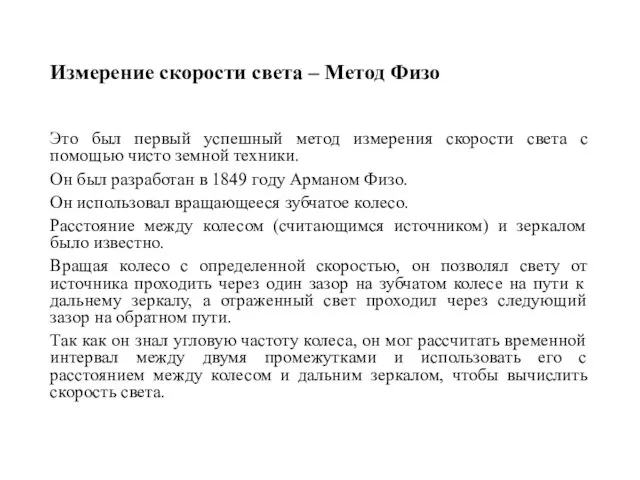 Измерение скорости света – Метод Физо

Это был первый успешный метод измерения скорости света с помощью чисто земной техники.

Он был разработан в 1849 году Арманом Физо.

Он использовал вращающееся зубчатое колесо.

Расстояние между колесом (считающимся источником) и зеркалом было известно.

Вращая колесо с определенной скоростью, он позволял свету от источника проходить через один зазор на зубчатом колесе на пути к дальнему зеркалу, а отраженный свет проходил через следующий зазор на обратном пути.

Так как он знал угловую частоту колеса, он мог рассчитать временной интервал между двумя промежутками и использовать его с расстоянием между колесом и дальним зеркалом, чтобы вычислить скорость света.